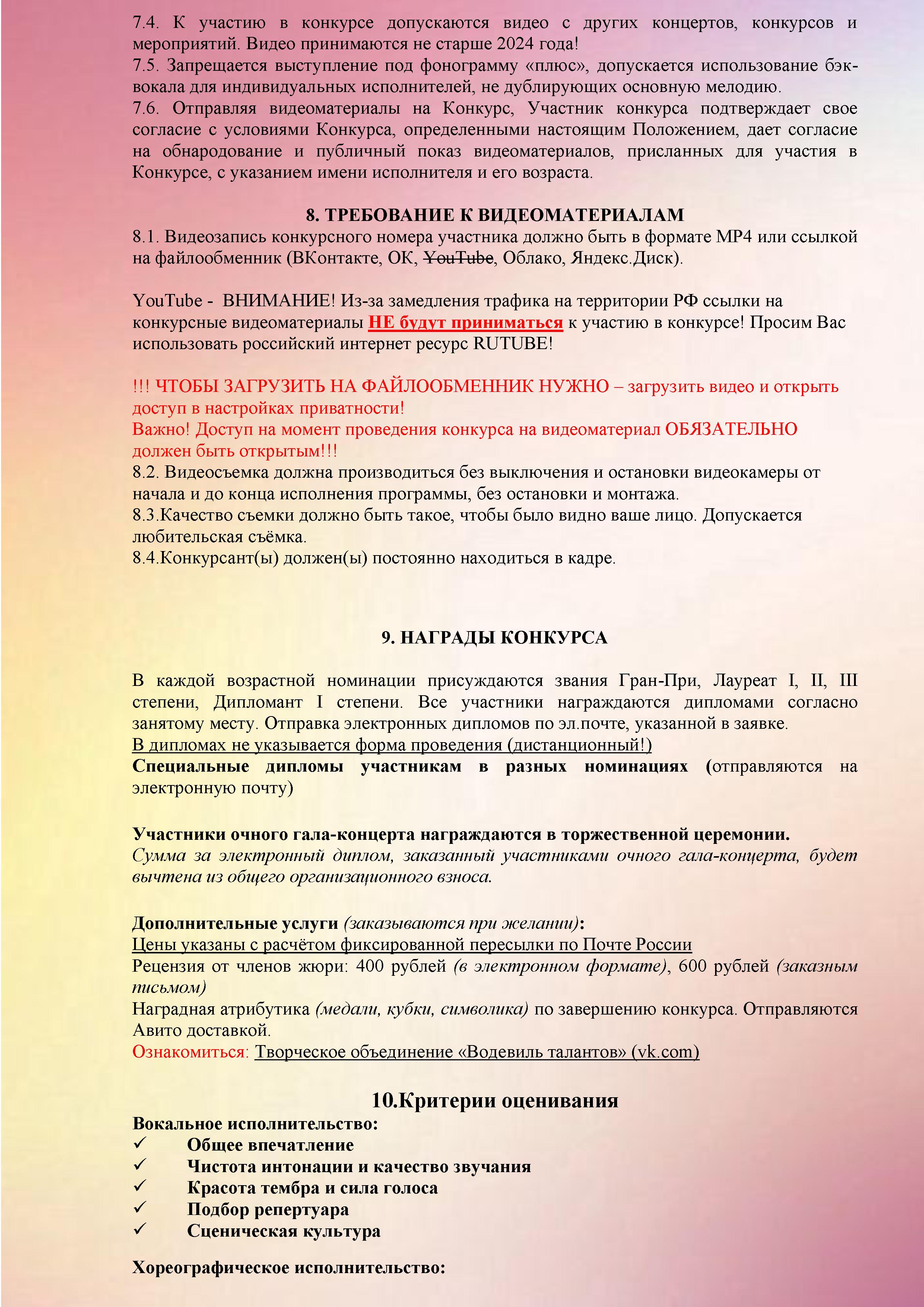 7.4. К участию в конкурсе допускаются видео с других концертов, конкурсов и мероприятий. Видео принимаются не старше 2024 года!
7.5. Запрещается выступление под фонограмму «плюс», допускается использование бэк-вокала для индивидуальных исполнителей, не дублирующих основную мелодию.
7.6. Отправляя видеоматериалы на Конкурс, Участник конкурса подтверждает свое согласие с условиями Конкурса, определенными настоящим Положением, дает согласие на обнародование и публичный показ видеоматериалов, присланных для участия в Конкурсе, с указанием имени исполнителя и его возраста.

8. ТРЕБОВАНИЕ К ВИДЕОМАТЕРИАЛАМ
8.1. Видеозапись конкурсного номера участника должно быть в формате MP4 или ссылкой на файлообменник (ВКонтакте, ОК, YouTube, Облако, Яндекс.Диск).

YouTube - ВНИМАНИЕ! Из-за замедления трафика на территории РФ ссылки на конкурсные видеоматериалы НЕ будут приниматься к участию в конкурсе! Просим Вас использовать российский интернет ресурс RUTUBE!

!!! ЧТОБЫ ЗАГРУЗИТЬ НА ФАЙЛООБМЕННИК НУЖНО – загрузить видео и открыть доступ в настройках приватности!
Важно! Доступ на момент проведения конкурса на видеоматериал ОБЯЗАТЕЛЬНО должен быть открытым!!!
8.2. Видеосъемка должна производиться без выключения и остановки видеокамеры от начала и до конца исполнения программы, без остановки и монтажа.
8.3.Качество съемки должно быть такое, чтобы было видно ваше лицо. Допускается любительская съёмка.
8.4.Конкурсант(ы) должен(ы) постоянно находиться в кадре.

9. НАГРАДЫ КОНКУРСА

В каждой возрастной номинации присуждаются звания Гран-При, Лауреат I, II, III степени, Дипломант I степени. Все участники награждаются дипломами согласно занятому месту. Отправка электронных дипломов по эл.почте, указанной в заявке.
В дипломах не указывается форма проведения (дистанционный!)
Специальные дипломы участникам в разных номинациях (отправляются на электронную почту)

Участники очного гала-концерта награждаются в торжественной церемонии.
Сумма за электронный диплом, заказанный участниками очного гала-концерта, будет вычтена из общего организационного взноса.

Дополнительные услуги (заказываются при желании):
Цены указаны с расчётом фиксированной пересылки по Почте России
Рецензия от членов жюри: 400 рублей (в электронном формате), 600 рублей (заказным письмом)
Наградная атрибутика (медали, кубки, символика) по завершению конкурса. Отправляются Авито доставкой.
Ознакомиться: Творческое объединение «Водевиль талантов» (vk.com)

10.Критерии оценивания
Вокальное исполнительство:
✓ Общее впечатление
✓ Чистота интонации и качество звучания
✓ Красота тембра и сила голоса
✓ Подбор репертуара
✓ Сценическая культура

Хореографическое исполнительство: